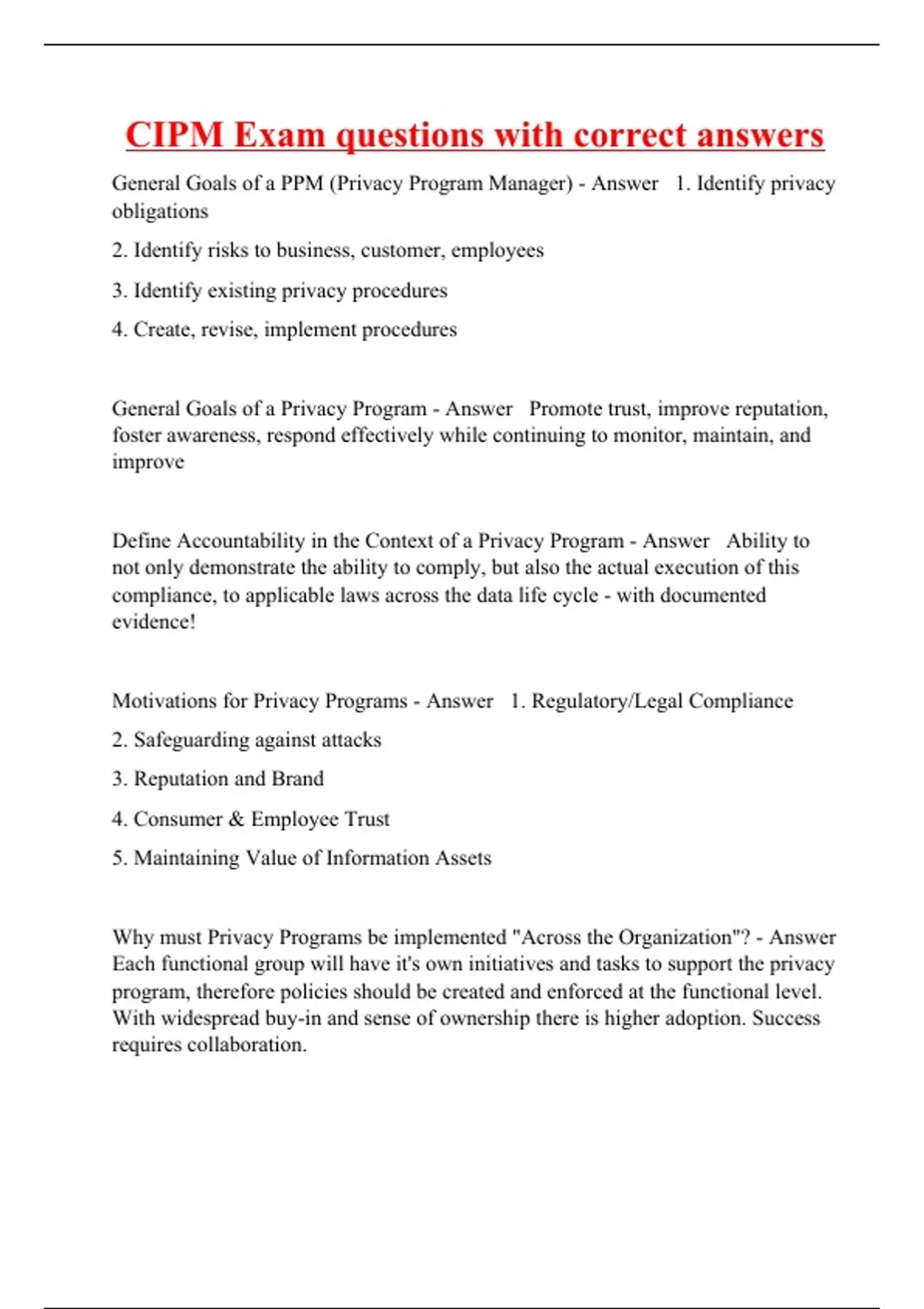 CIPM Exam questions with correct answers

General Goals of a PPM (Privacy Program Manager) - Answer 1. Identify privacy obligations

2. Identify risks to business, customer, employees

3. Identify existing privacy procedures

4. Create, revise, implement procedures

General Goals of a Privacy Program - Answer Promote trust, improve reputation, foster awareness, respond effectively while continuing to monitor, maintain, and improve

Define Accountability in the Context of a Privacy Program - Answer Ability to not only demonstrate the ability to comply, but also the actual execution of this compliance, to applicable laws across the data life cycle - with documented evidence!

Motivations for Privacy Programs - Answer 1. Regulatory/Legal Compliance

2. Safeguarding against attacks

3. Reputation and Brand

4. Consumer & Employee Trust

5. Maintaining Value of Information Assets

Why must Privacy Programs be implemented "Across the Organization"? - Answer Each functional group will have it's own initiatives and tasks to support the privacy program, therefore policies should be created and enforced at the functional level. With widespread buy-in and sense of ownership there is higher adoption. Success requires collaboration.